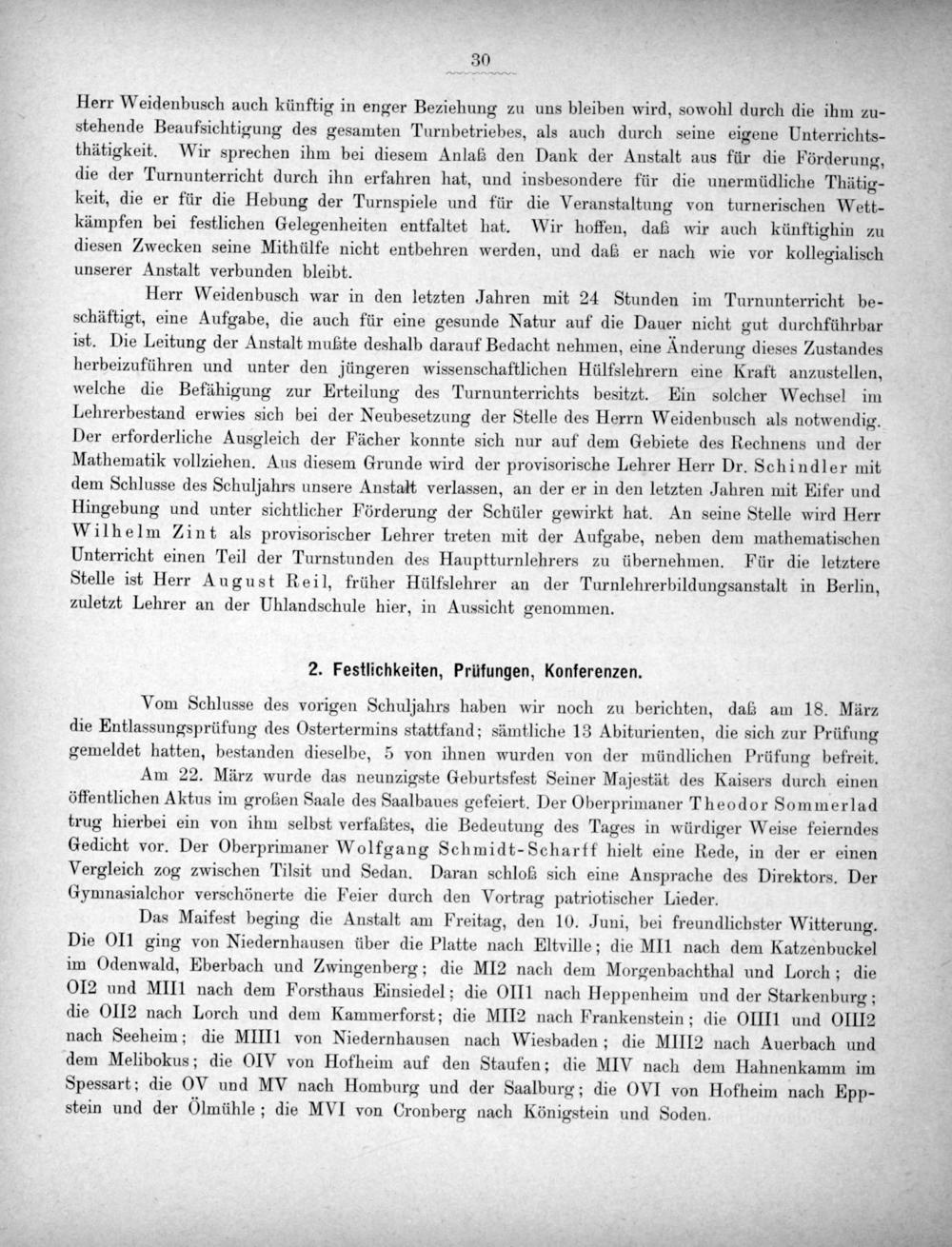 30

Herr Weidenbusch auch künftig in enger Beziehung zu uns bleiben wird, sowohl durch die ihm zustehende Beaufsichtigung des gesamten Turnbetriebes, als auch durch seine eigene Unterrichtsthätigkeit. Wir sprechen ihm bei diesem Anlaß den Dank der Anstalt aus für die Förderung, die der Turnunterricht durch ihn erfahren hat, und insbesondere für die unermüdliche Thätigkeit, die er für die Hebung der Turnspiele und für die Veranstaltung von turnerischen Wettkämpfen bei festlichen Gelegenheiten entfaltet hat. Wir hoffen, daß wir auch künftighin zu diesen Zwecken seine Mithülfe nicht entbehren werden, und daß er nach wie vor kollegialisch unserer Anstalt verbunden bleibt.

Herr Weidenbusch war in den letzten Jahren mit 24 Stunden im Turnunterricht beschäftigt, eine Aufgabe, die auch für eine gesunde Natur auf die Dauer nicht gut durchführbar ist. Die Leitung der Anstalt mußte deshalb darauf Bedacht nehmen, eine Änderung dieses Zustandes herbeizuführen und unter den jüngeren wissenschaftlichen Hülfslehrern eine Kraft anzustellen, welche die Befähigung zur Erteilung des Turnunterrichts besitzt. Ein solcher Wechsel im Lehrerbestand erwies sich bei der Neubesetzung der Stelle des Herrn Weidenbusch als notwendig. Der erforderliche Ausgleich der Fächer konnte sich nur auf dem Gebiete des Rechnens und der Mathematik vollziehen. Aus diesem Grunde wird der provisorische Lehrer Herr Dr. Schindler mit dem Schlusse des Schuljahrs unsere Anstalt verlassen, an der er in den letzten Jahren mit Eifer und Hingebung und unter sichtlicher Förderung der Schüler gewirkt hat. An seine Stelle wird Herr Wilhelm Zint als provisorischer Lehrer treten mit der Aufgabe, neben dem mathematischen Unterricht einen Teil der Turnstunden des Hauptturnlehrers zu übernehmen. Für die letztere Stelle ist Herr August Reil, früher Hülfslehrer an der Turnlehrerbildungsanstalt in Berlin, zuletzt Lehrer an der Uhlandschule hier, in Aussicht genommen.

2. Festlichkeiten, Prüfungen, Konferenzen.

Vom Schlusse des vorigen Schuljahrs haben wir noch zu berichten, daß am 18. März die Entlassungsprüfung des Ostertermins stattfand; sämtliche 13 Abiturienten, die sich zur Prüfung gemeldet hatten, bestanden dieselbe, 5 von ihnen wurden von der mündlichen Prüfung befreit.

Am 22. März wurde das neunzigste Geburtsfest Seiner Majestät des Kaisers durch einen öffentlichen Aktus im großen Saale des Saalbaues gefeiert. Der Oberprimaner Theodor Sommerlad trug hierbei ein von ihm selbst verfaßtes, die Bedeutung des Tages in würdiger Weise feierndes Gedicht vor. Der Oberprimaner Wolfgang Schmidt-Scharff hielt eine Rede, in der er einen Vergleich zog zwischen Tilsit und Sedan. Daran schloß sich eine Ansprache des Direktors. Der Gymnasialchor verschönerte die Feier durch den Vortrag patriotischer Lieder.

Das Maifest beging die Anstalt am Freitag, den 10. Juni, bei freundlichster Witterung. Die OI1 ging von Niedernhausen über die Platte nach Eltville; die MI1 nach dem Katzenbuckel im Odenwald, Eberbach und Zwingenberg; die MI2 nach dem Morgenbachthal und Lorch; die OI2 und MII1 nach dem Forsthaus Einsiedel; die OII1 nach Heppenheim und der Starkenburg; die OII2 nach Lorch und dem Kammerforst; die MII2 nach Frankenstein; die OIII1 und OIII2 nach Seeheim; die MIII1 von Niedernhausen nach Wiesbaden; die MIII2 nach Auerbach und dem Melibokus; die OIV von Hofheim auf den Staufen; die MIV nach dem Hahnenkamm im Spessart; die OV und MV nach Homburg und der Saalburg; die OVI von Hofheim nach Eppstein und der Ölmühle; die MVI von Cronberg nach Königstein und Soden.